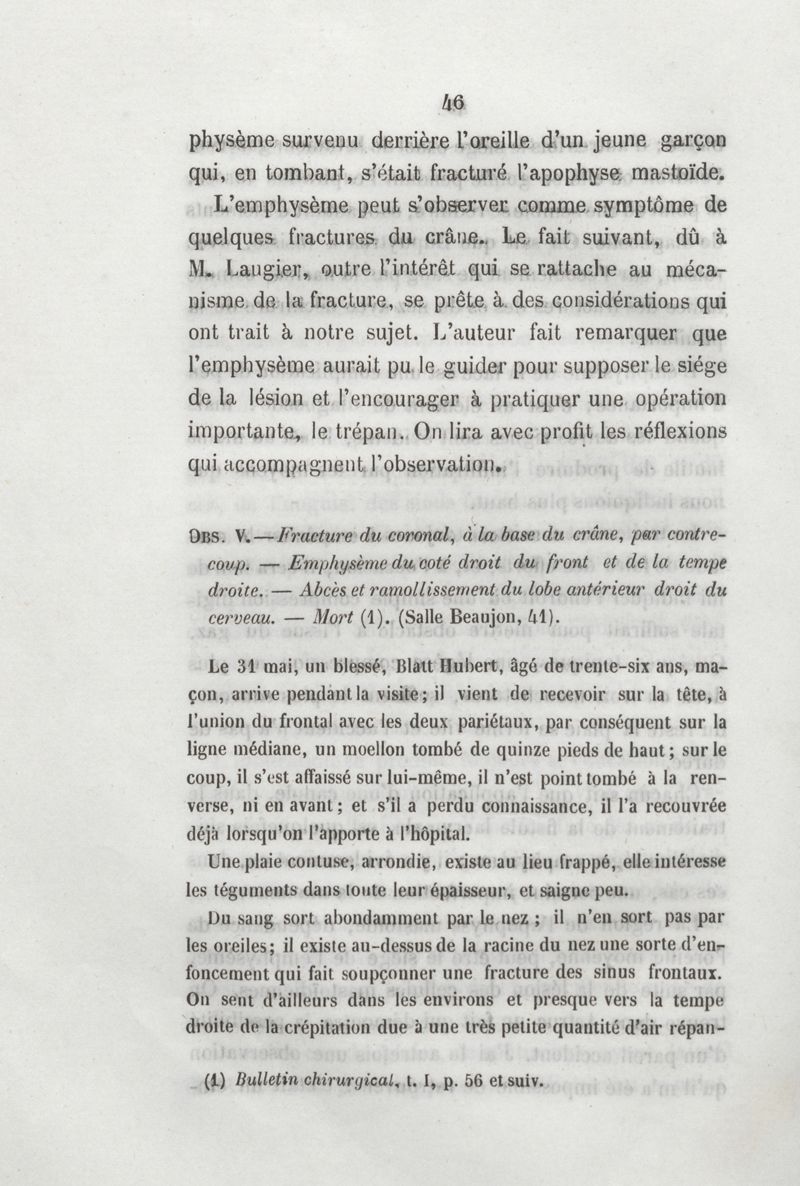 46

physème survenu derrière l'oreille d'un jeune garçon qui, en tombant, s'était fracturé l'apophyse mastoïde.

L'emphysème peut s'observer comme symptôme de quelques fractures du crâne. Le fait suivant, dû à M. Laugier, outre l'intérêt qui se rattache au mécanisme de la fracture, se prête à des considérations qui ont trait à notre sujet. L'auteur fait remarquer que l'emphysème aurait pu le guider pour supposer le siége de la lésion et l'encourager à pratiquer une opération importante, le trépan. On lira avec profit les réflexions qui accompagnent l'observation.

Obs. V. — Fracture du coronal, à la base du crâne, par contre-coup. — Emphysème du coté droit du front et de la tempe droite. — Abcès et ramollissement du lobe antérieur droit du cerveau. — Mort (1). (Salle Beaujon, 41).

Le 31 mai, un blessé, Blatt Hubert, âgé de trente-six ans, maçon, arrive pendant la visite; il vient de recevoir sur la tête, à l'union du frontal avec les deux pariétaux, par conséquent sur la ligne médiane, un moellon tombé de quinze pieds de haut; sur le coup, il s'est affaissé sur lui-même, il n'est point tombé à la renverse, ni en avant; et s'il a perdu connaissance, il l'a recouvrée déjà lorsqu'on l'apporte à l'hôpital.

Une plaie contuse, arrondie, existe au lieu frappé, elle intéresse les téguments dans toute leur épaisseur, et saigne peu.

Du sang sort abondamment par le nez; il n'en sort pas par les oreiles; il existe au-dessus de la racine du nez une sorte d'enfoncement qui fait soupçonner une fracture des sinus frontaux. On sent d'ailleurs dans les environs et presque vers la tempe droite de la crépitation due à une très petite quantité d'air répan-

(1) Bulletin chirurgical, t. I, p. 56 et suiv.